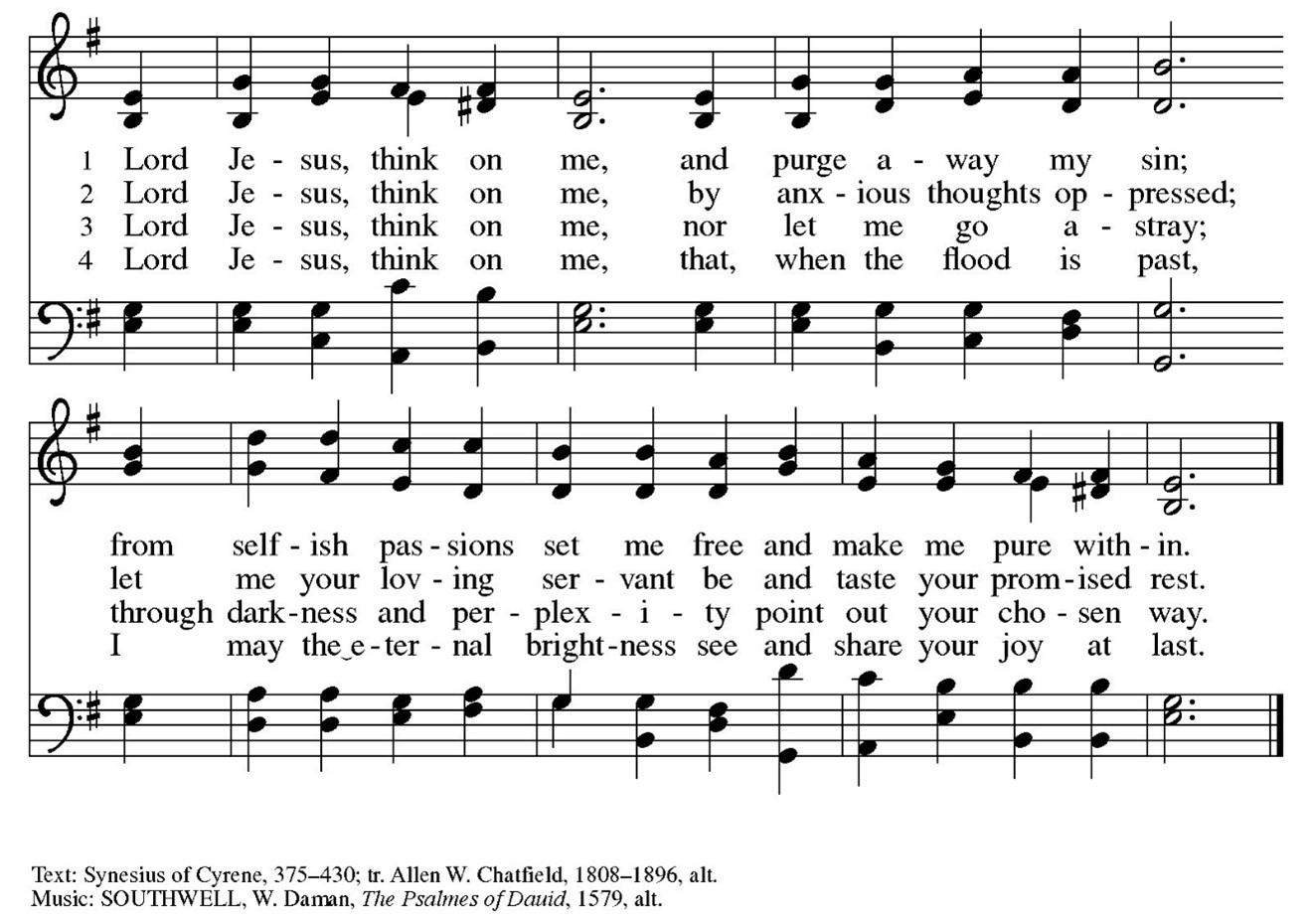 1 Lord Je - sus, think on me, and purge a - way my sin;
2 Lord Je - sus, think on me, by anx - ious thoughts op - pressed;
3 Lord Je - sus, think on me, nor let me go a - stray;
4 Lord Je - sus, think on me, that, when the flood is past,

from self - ish pas - sions set me free and make me pure with - in.
let me your lov - ing ser - vant be and taste your prom - ised rest.
through dark - ness and per - plex - i - ty point out your cho - sen way.
I may the e - ter - nal bright - ness see and share your joy at last.

Text: Synesius of Cyrene, 375–430; tr. Allen W. Chatfield, 1808–1896, alt.
Music: SOUTHWELL, W. Daman, The Psalmes of Dauid, 1579, alt.